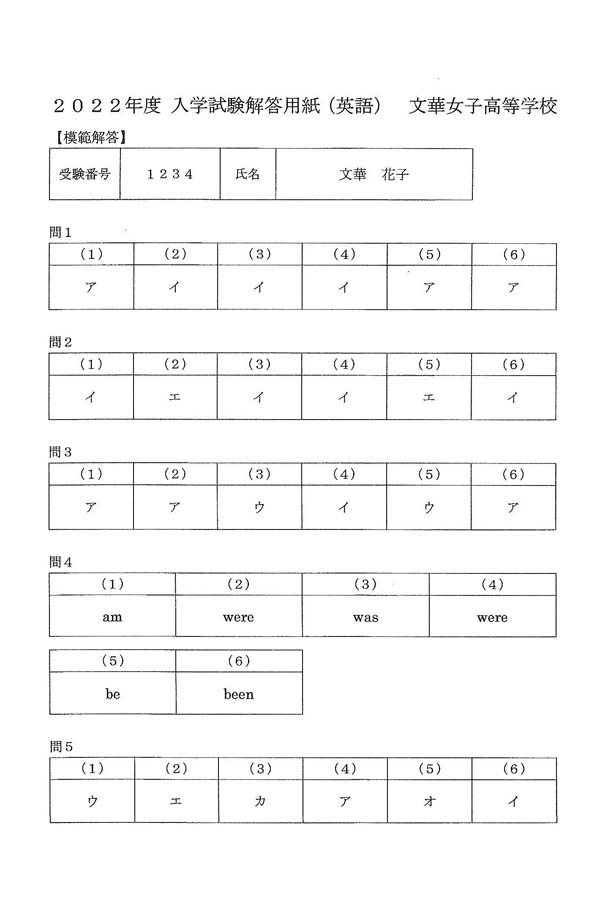 ２０２２年度 入学試験解答用紙（英語）　文華女子高等学校

【模範解答】

| 受験番号 | １２３４ | 氏名 | 文華　花子 |
|---|---|---|---|

問１

| (1) | (2) | (3) | (4) | (5) | (6) |
|---|---|---|---|---|---|
| ア | イ | イ | イ | ア | ア |

問２

| (1) | (2) | (3) | (4) | (5) | (6) |
|---|---|---|---|---|---|
| イ | エ | イ | イ | エ | イ |

問３

| (1) | (2) | (3) | (4) | (5) | (6) |
|---|---|---|---|---|---|
| ア | ア | ウ | イ | ウ | ア |

問４

| (1) | (2) | (3) | (4) |
|---|---|---|---|
| am | were | was | were |

| (5) | (6) |
|---|---|
| be | been |

問５

| (1) | (2) | (3) | (4) | (5) | (6) |
|---|---|---|---|---|---|
| ウ | エ | カ | ア | オ | イ |